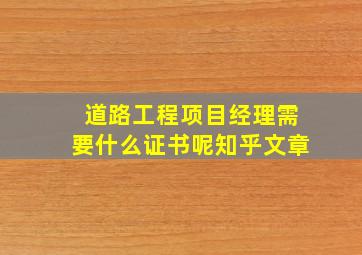 道路工程项目经理需要什么证书呢知乎文章